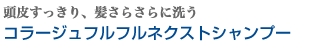 頭皮すっきり、髪さらさらに洗う
コラージュフルフルネクストシャンプー